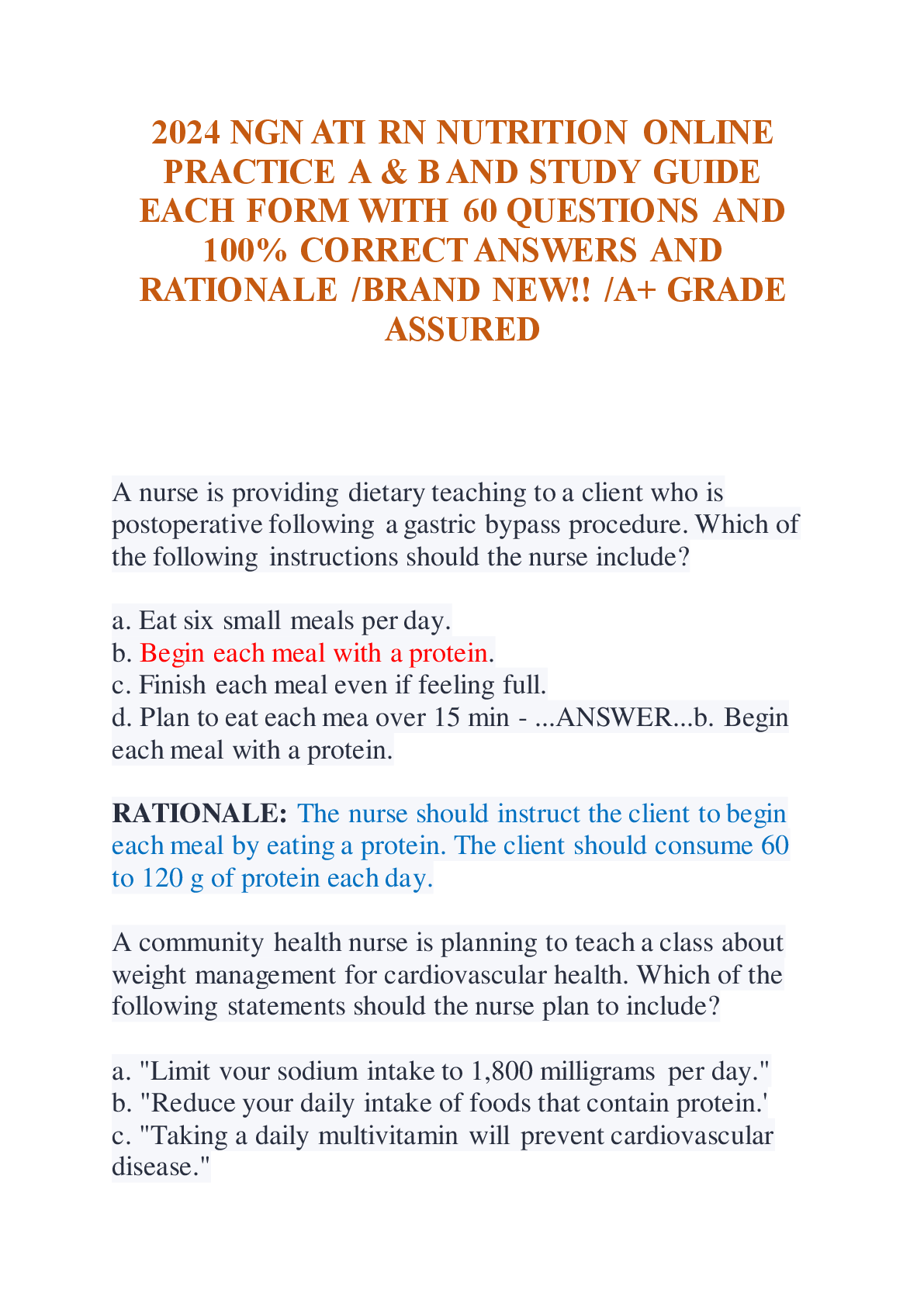 2024 NGN ATI RN NUTRITION ONLINE PRACTICE A & B AND STUDY GUIDE EACH FORM WITH 60 QUESTIONS AND 100% CORRECT ANSWERS AND RATIONALE /BRAND NEW!! /A+ GRADE ASSURED

A nurse is providing dietary teaching to a client who is postoperative following a gastric bypass procedure. Which of the following instructions should the nurse include?

a. Eat six small meals per day.
b. Begin each meal with a protein.
c. Finish each meal even if feeling full.
d. Plan to eat each mea over 15 min - ...ANSWER...b. Begin each meal with a protein.

RATIONALE: The nurse should instruct the client to begin each meal by eating a protein. The client should consume 60 to 120 g of protein each day.

A community health nurse is planning to teach a class about weight management for cardiovascular health. Which of the following statements should the nurse plan to include?

a. "Limit vour sodium intake to 1,800 milligrams per day."
b. "Reduce your daily intake of foods that contain protein.'
c. "Taking a daily multivitamin will prevent cardiovascular disease."